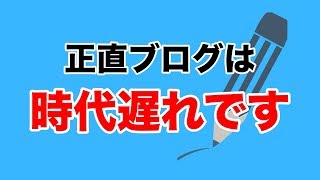 正直ブログは
時代遅れです